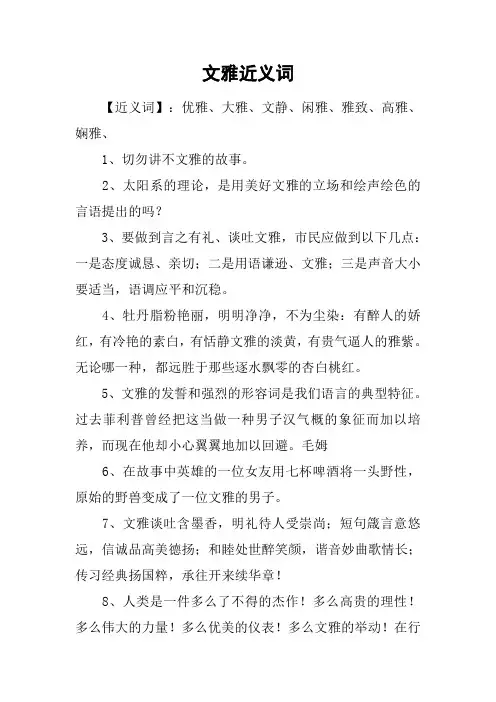 文雅近义词

【近义词】：优雅、大雅、文静、闲雅、雅致、高雅、娴雅、

1、切勿讲不文雅的故事。

2、太阳系的理论，是用美好文雅的立场和绘声绘色的言语提出的吗？

3、要做到言之有礼、谈吐文雅，市民应做到以下几点：一是态度诚恳、亲切；二是用语谦逊、文雅；三是声音大小要适当，语调应平和沉稳。

4、牡丹脂粉艳丽，明明净净，不为尘染：有醉人的娇红，有冷艳的素白，有恬静文雅的淡黄，有贵气逼人的雅紫。无论哪一种，都远胜于那些逐水飘零的杏白桃红。

5、文雅的发誓和强烈的形容词是我们语言的典型特征。过去菲利普曾经把这当做一种男子汉气概的象征而加以培养，而现在他却小心翼翼地加以回避。毛姆

6、在故事中英雄的一位女友用七杯啤酒将一头野性，原始的野兽变成了一位文雅的男子。

7、文雅谈吐含墨香，明礼待人受崇尚；短句箴言意悠远，信诚品高美德扬；和睦处世醉笑颜，谐音妙曲歌情长；传习经典扬国粹，承往开来续华章！

8、人类是一件多么了不得的杰作！多么高贵的理性！多么伟大的力量！多么优美的仪表！多么文雅的举动！在行